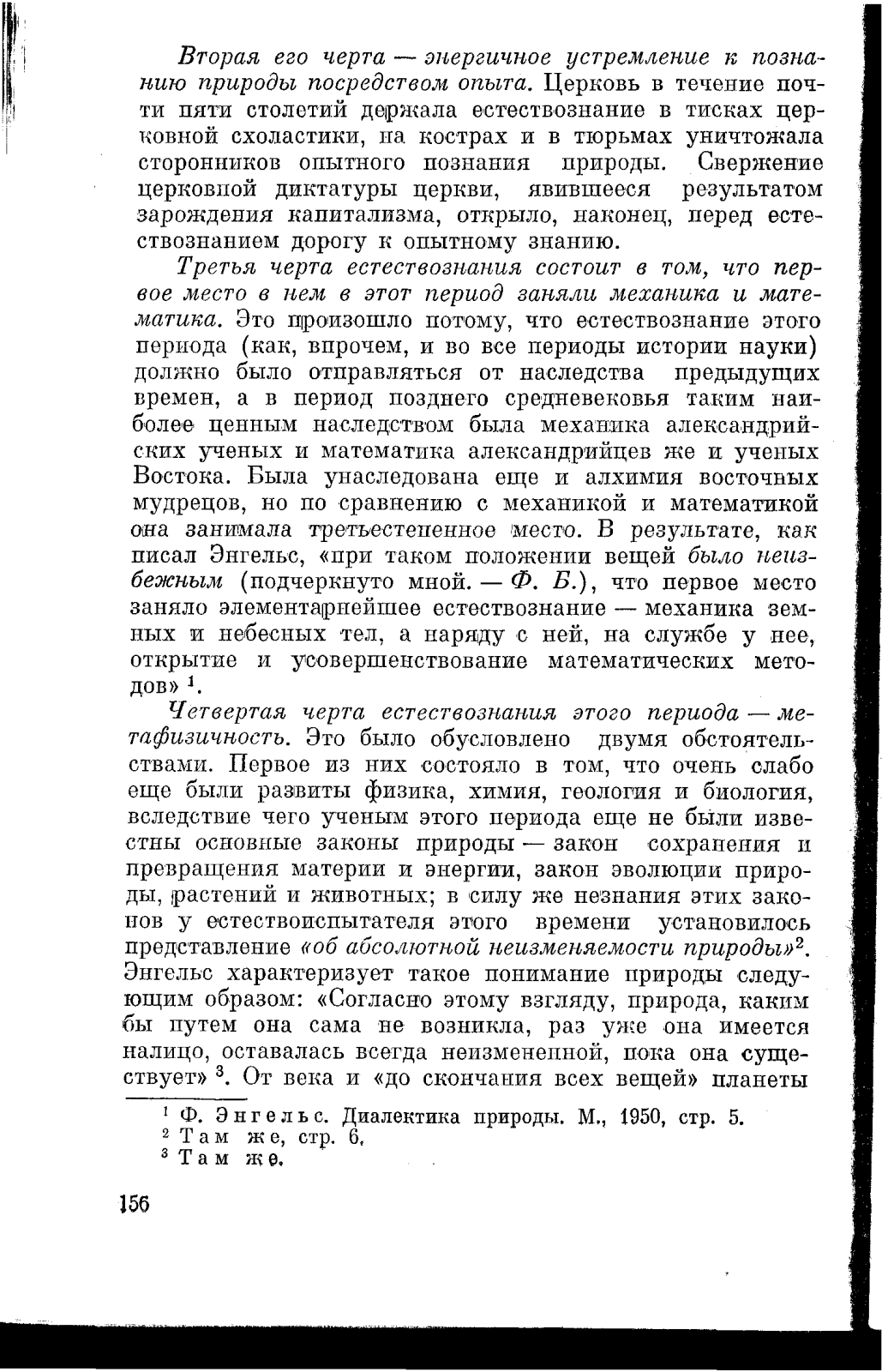 Вторая его черта — энергичное устремление к познанию природы посредством опыта. Церковь в течение почти пяти столетий держала естествознание в тисках церковной схоластики, на кострах и в тюрьмах уничтожала сторонников опытного познания природы. Свержение церковной диктатуры церкви, явившееся результатом зарождения капитализма, открыло, наконец, перед естествознанием дорогу к опытному знанию.

Третья черта естествознания состоит в том, что первое место в нем в этот период заняли механика и математика. Это произошло потому, что естествознание этого периода (как, впрочем, и во все периоды истории науки) должно было отправляться от наследства предыдущих времен, а в период позднего средневековья таким наиболее ценным наследством была механика александрийских ученых и математика александрийцев же и ученых Востока. Была унаследована еще и алхимия восточных мудрецов, но по сравнению с механикой и математикой она занимала третьестепенное место. В результате, как писал Энгельс, «при таком положении вещей было неизбежным (подчеркнуто мной. — Ф. Б.), что первое место заняло элементарнейшее естествознание — механика земных и небесных тел, а наряду с ней, на службе у нее, открытие и усовершенствование математических методов» $^1$.

Четвертая черта естествознания этого периода — метафизичность. Это было обусловлено двумя обстоятельствами. Первое из них состояло в том, что очень слабо еще были развиты физика, химия, геология и биология, вследствие чего ученым этого периода еще не были известны основные законы природы — закон сохранения и превращения материи и энергии, закон эволюции природы, растений и животных; в силу же незнания этих законов у естествоиспытателя этого времени установилось представление «об абсолютной неизменяемости природы»$^2$. Энгельс характеризует такое понимание природы следующим образом: «Согласно этому взгляду, природа, каким бы путем она сама не возникла, раз уже она имеется налицо, оставалась всегда неизмененной, пока она существует» $^3$. От века и «до скончания всех вещей» планеты

$^1$ Ф. Энгельс. Диалектика природы. М., 1950, стр. 5.
$^2$ Там же, стр. 6.
$^3$ Там же.

156